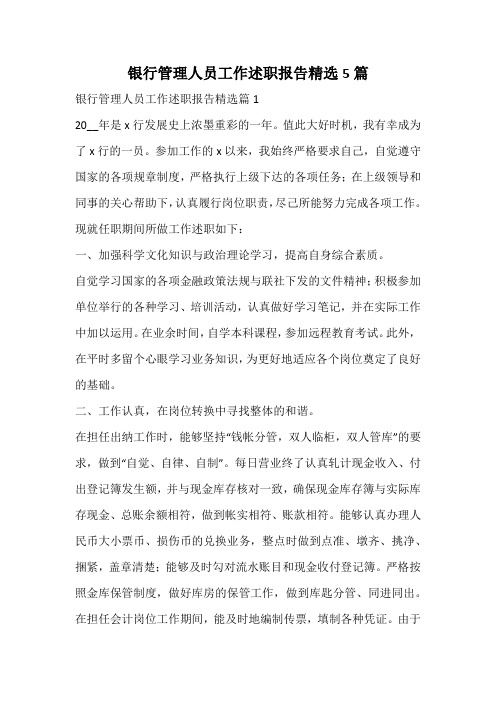 银行管理人员工作述职报告精选5篇

银行管理人员工作述职报告精选篇1

20__年是x行发展史上浓墨重彩的一年。值此大好时机，我有幸成为了x行的一员。参加工作的x以来，我始终严格要求自己，自觉遵守国家的各项规章制度，严格执行上级下达的各项任务；在上级领导和同事的关心帮助下，认真履行岗位职责，尽己所能努力完成各项工作。现就任职期间所做工作述职如下：

一、加强科学文化知识与政治理论学习，提高自身综合素质。

自觉学习国家的各项金融政策法规与联社下发的文件精神；积极参加单位举行的各种学习、培训活动，认真做好学习笔记，并在实际工作中加以运用。在业余时间，自学本科课程，参加远程教育考试。此外，在平时多留个心眼学习业务知识，为更好地适应各个岗位奠定了良好的基础。

二、工作认真，在岗位转换中寻找整体的和谐。

在担任出纳工作时，能够坚持“钱帐分管，双人临柜，双人管库”的要求，做到“自觉、自律、自制”。每日营业终了认真轧计现金收入、付出登记簿发生额，并与现金库存核对一致，确保现金库存簿与实际库存现金、总账余额相符，做到帐实相符、账款相符。能够认真办理人民币大小票币、损伤币的兑换业务，整点时做到点准、墩齐、挑净、捆紧，盖章清楚；能够及时勾对流水账目和现金收付登记簿。严格按照金库保管制度，做好库房的保管工作，做到库匙分管、同进同出。在担任会计岗位工作期间，能及时地编制传票，填制各种凭证。由于